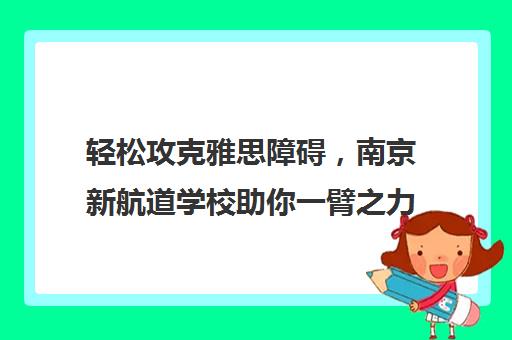 轻松攻克雅思障碍，南京新航道学校助你一臂之力